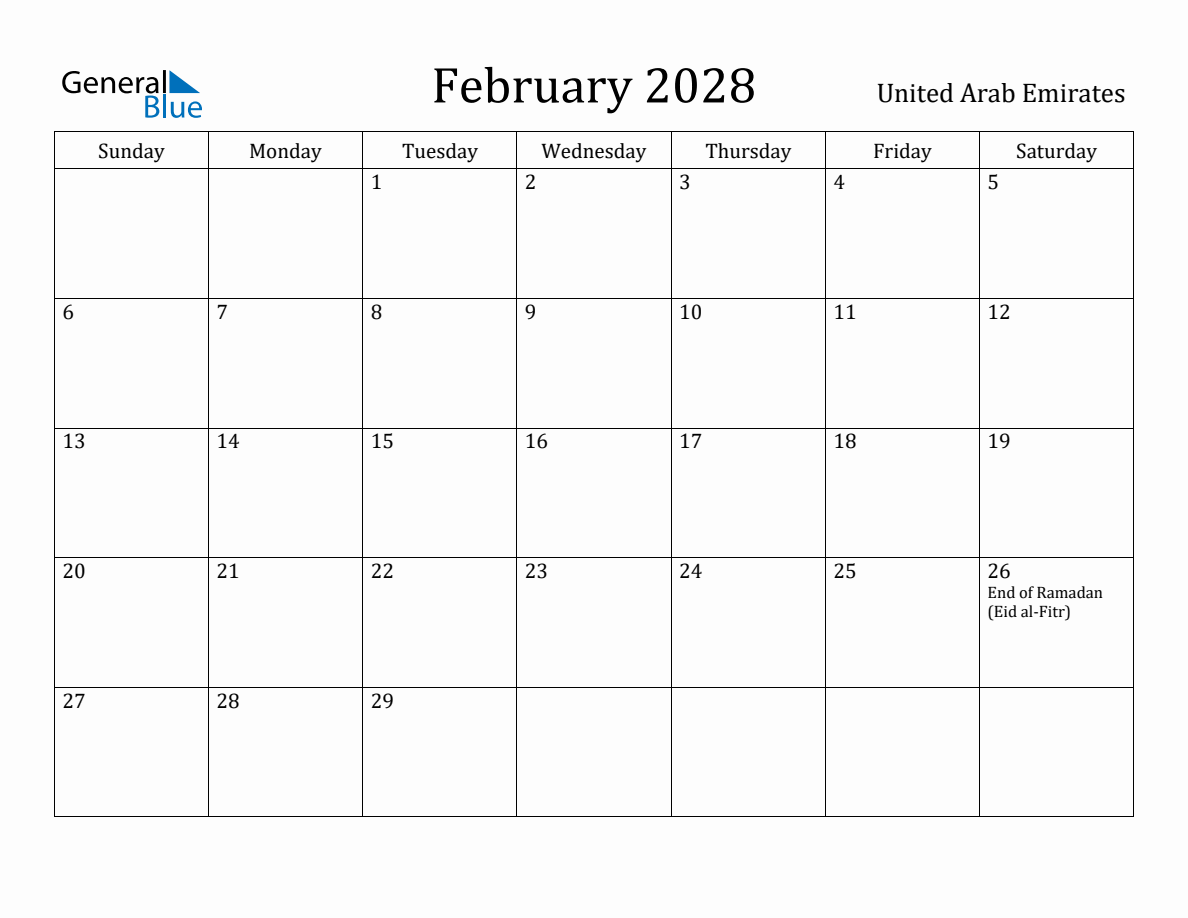 General Blue

February 2028

United Arab Emirates

| Sunday | Monday | Tuesday | Wednesday | Thursday | Friday | Saturday |
|---|---|---|---|---|---|---|
| | | 1 | 2 | 3 | 4 | 5 |
| 6 | 7 | 8 | 9 | 10 | 11 | 12 |
| 13 | 14 | 15 | 16 | 17 | 18 | 19 |
| 20 | 21 | 22 | 23 | 24 | 25 | 26 End of Ramadan (Eid al-Fitr) |
| 27 | 28 | 29 | | | | |